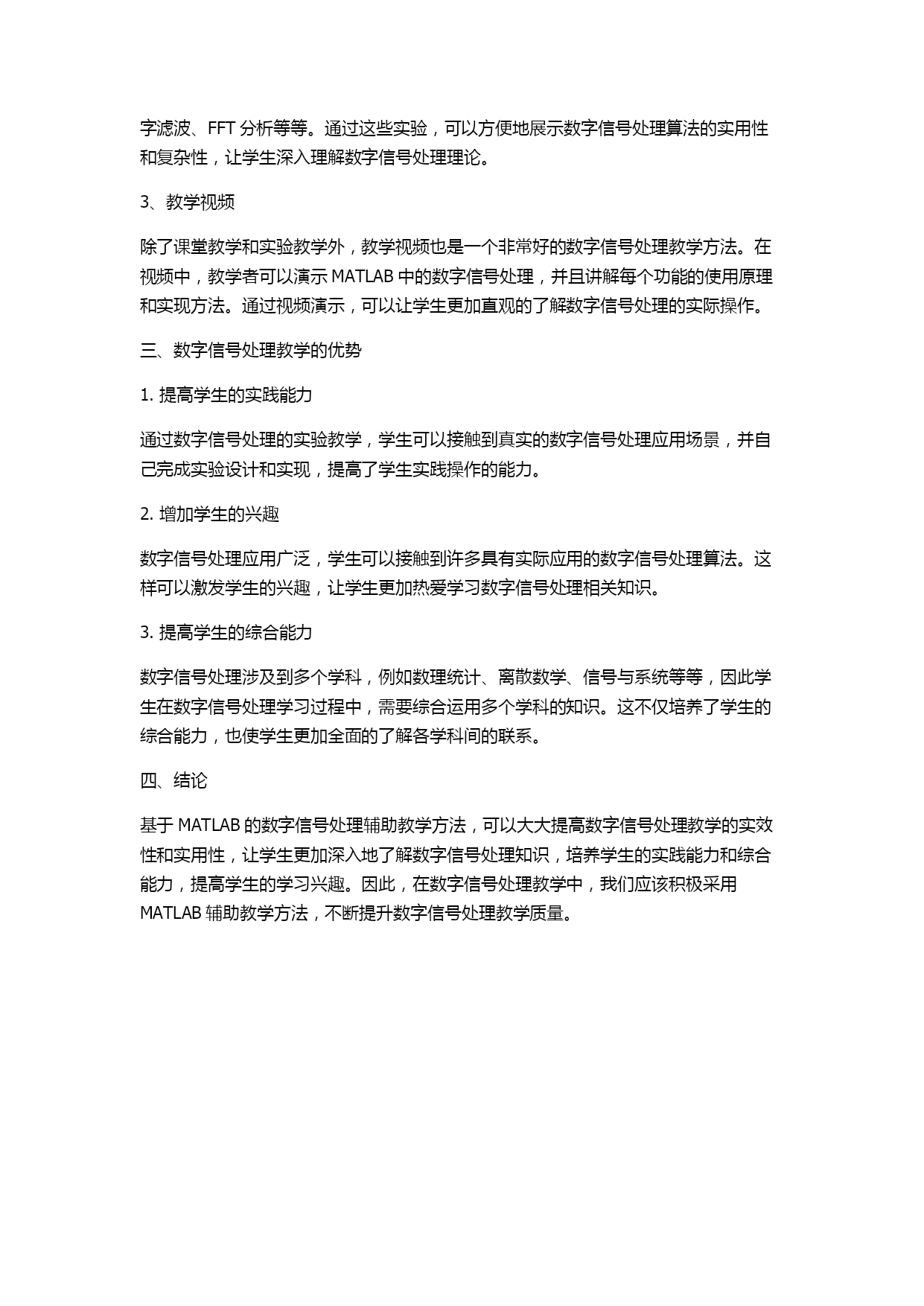 字滤波、FFT 分析等等。通过这些实验，可以方便地展示数字信号处理算法的实用性和复杂性，让学生深入理解数字信号处理理论。

3、教学视频

除了课堂教学和实验教学外，教学视频也是一个非常好的数字信号处理教学方法。在视频中，教学者可以演示 MATLAB 中的数字信号处理，并且讲解每个功能的使用原理和实现方法。通过视频演示，可以让学生更加直观的了解数字信号处理的实际操作。

三、数字信号处理教学的优势

1. 提高学生的实践能力

通过数字信号处理的实验教学，学生可以接触到真实的数字信号处理应用场景，并自己完成实验设计和实现，提高了学生实践操作的能力。

2. 增加学生的兴趣

数字信号处理应用广泛，学生可以接触到许多具有实际应用的数字信号处理算法。这样可以激发学生的兴趣，让学生更加热爱学习数字信号处理相关知识。

3. 提高学生的综合能力

数字信号处理涉及到多个学科，例如数理统计、离散数学、信号与系统等等，因此学生在数字信号处理学习过程中，需要综合运用多个学科的知识。这不仅培养了学生的综合能力，也使学生更加全面的了解各学科间的联系。

四、结论

基于 MATLAB 的数字信号处理辅助教学方法，可以大大提高数字信号处理教学的实效性和实用性，让学生更加深入地了解数字信号处理知识，培养学生的实践能力和综合能力，提高学生的学习兴趣。因此，在数字信号处理教学中，我们应该积极采用 MATLAB 辅助教学方法，不断提升数字信号处理教学质量。